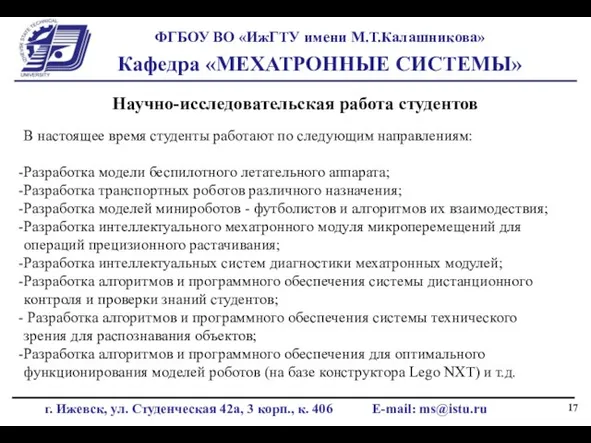 IZHEVSK STATE TECHNICAL UNIVERSITY

ФГБОУ ВО «ИжГТУ имени М.Т.Калашникова»
Кафедра «МЕХАТРОННЫЕ СИСТЕМЫ»

Научно-исследовательская работа студентов

В настоящее время студенты работают по следующим направлениям:

-Разработка модели беспилотного летательного аппарата;
-Разработка транспортных роботов различного назначения;
-Разработка моделей минироботов - футболистов и алгоритмов их взаимодествия;
-Разработка интеллектуального мехатронного модуля микроперемещений для операций прецизионного растачивания;
-Разработка интеллектуальных систем диагностики мехатронных модулей;
-Разработка алгоритмов и программного обеспечения системы дистанционного контроля и проверки знаний студентов;
- Разработка алгоритмов и программного обеспечения системы технического зрения для распознавания объектов;
-Разработка алгоритмов и программного обеспечения для оптимального функционирования моделей роботов (на базе конструктора Lego NXT) и т.д.

г. Ижевск, ул. Студенческая 42а, 3 корп., к. 406 E-mail: ms@istu.ru

17